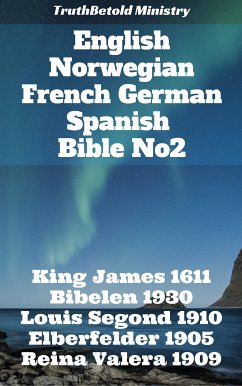 TruthBetold Ministry

English Norwegian French German Spanish Bible No2

King James 1611
Bibelen 1930
Louis Segond 1910
Elberfelder 1905
Reina Valera 1909